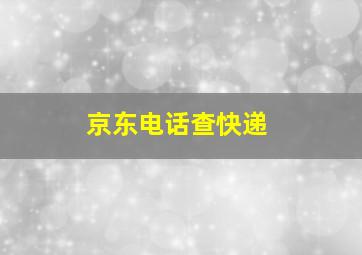 京东电话查快递